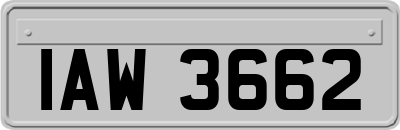 IAW 3662